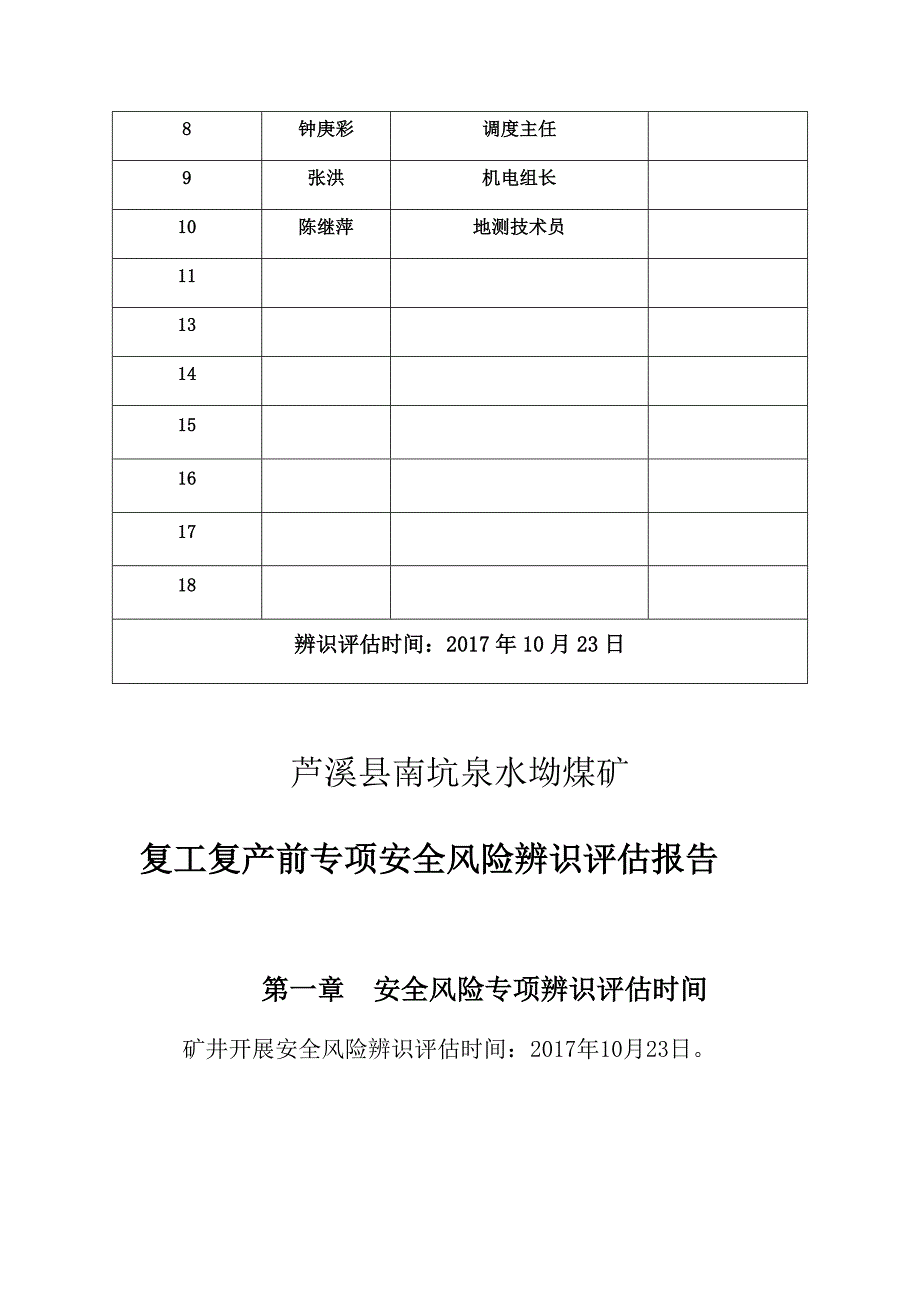 | 8 | 钟庚彩 | 调度主任 | |
|---|---|---|---|
| 9 | 张洪 | 机电组长 | |
| 10 | 陈继萍 | 地测技术员 | |
| 11 | | | |
| 13 | | | |
| 14 | | | |
| 15 | | | |
| 16 | | | |
| 17 | | | |
| 18 | | | |
| 辨识评估时间：2017 年 10 月 23 日 | | | |

芦溪县南坑泉水坳煤矿

复工复产前专项安全风险辨识评估报告

第一章 安全风险专项辨识评估时间

矿井开展安全风险辨识评估时间：2017年10月23日。